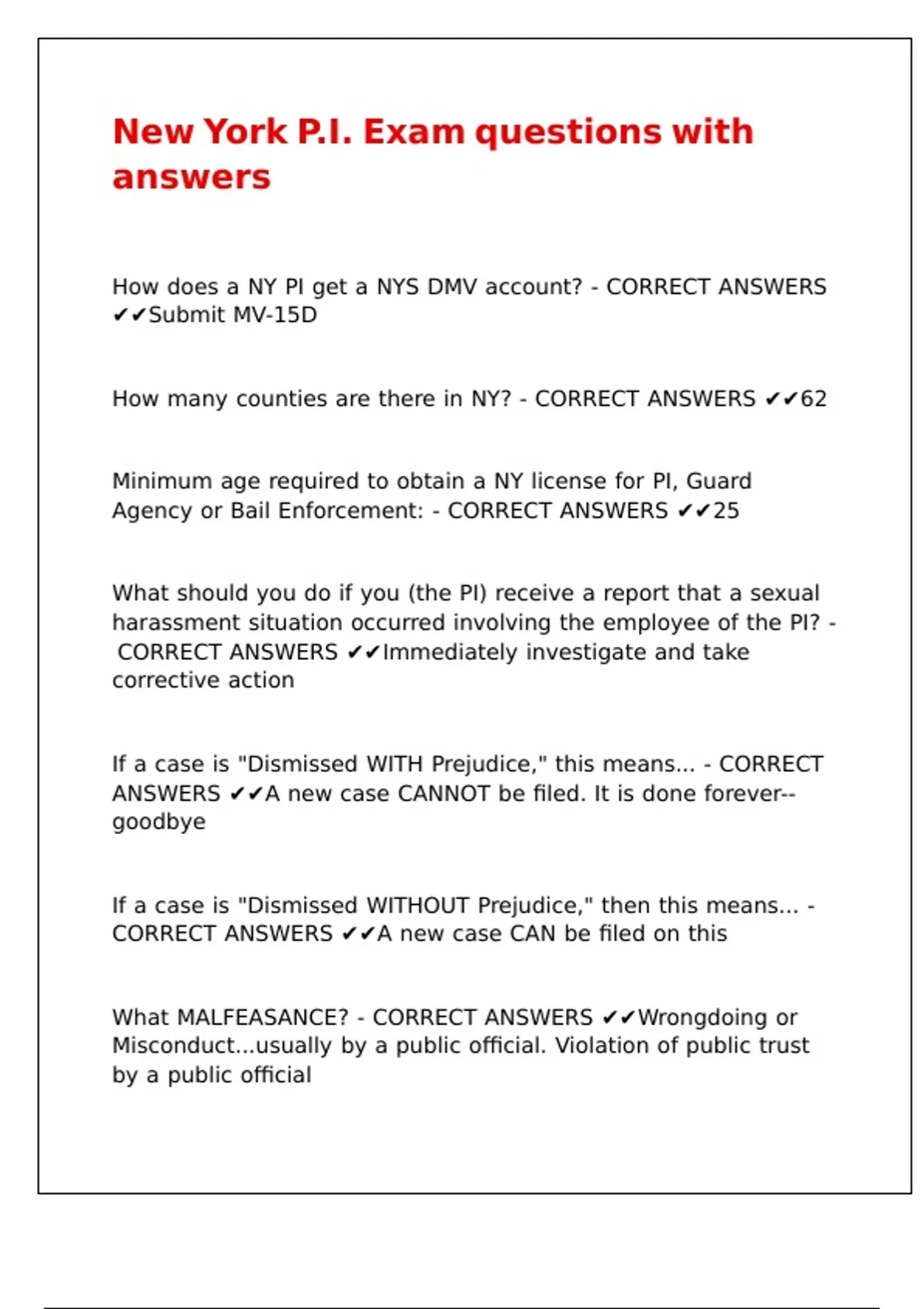 New York P.I. Exam questions with answers

How does a NY PI get a NYS DMV account? - CORRECT ANSWERS ✔✔Submit MV-15D

How many counties are there in NY? - CORRECT ANSWERS ✔✔62

Minimum age required to obtain a NY license for PI, Guard Agency or Bail Enforcement: - CORRECT ANSWERS ✔✔25

What should you do if you (the PI) receive a report that a sexual harassment situation occurred involving the employee of the PI? - CORRECT ANSWERS ✔✔Immediately investigate and take corrective action

If a case is "Dismissed WITH Prejudice," this means... - CORRECT ANSWERS ✔✔A new case CANNOT be filed. It is done forever--goodbye

If a case is "Dismissed WITHOUT Prejudice," then this means... - CORRECT ANSWERS ✔✔A new case CAN be filed on this

What MALFEASANCE? - CORRECT ANSWERS ✔✔Wrongdoing or Misconduct...usually by a public official. Violation of public trust by a public official